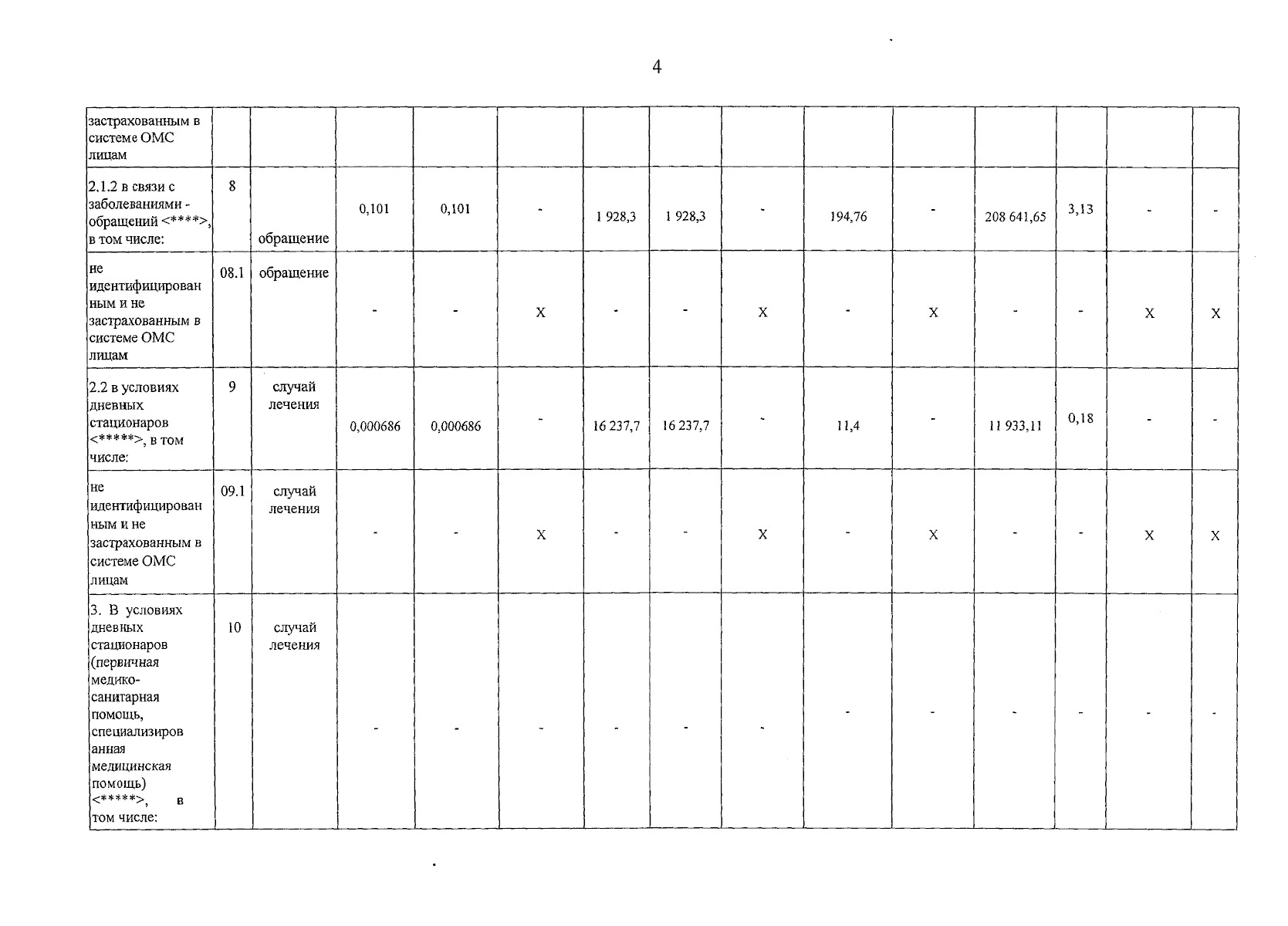 4

| застрахованным в системе ОМС лицам | | | | | | | | | | | | | | |
|---|---|---|---|---|---|---|---|---|---|---|---|---|---|---|
| 2.1.2 в связи с заболеваниями - обращений <****>, в том числе: | 8 | обращение | 0,101 | 0,101 | - | 1 928,3 | 1 928,3 | - | 194,76 | - | 208 641,65 | 3,13 | - | - |
| не идентифицированным и не застрахованным в системе ОМС лицам | 08.1 | обращение | - | - | X | - | - | X | - | X | - | - | X | X |
| 2.2 в условиях дневных стационаров <*****>, в том числе: | 9 | случай лечения | 0,000686 | 0,000686 | - | 16 237,7 | 16 237,7 | - | 11,4 | - | 11 933,11 | 0,18 | - | - |
| не идентифицированным и не застрахованным в системе ОМС лицам | 09.1 | случай лечения | - | - | X | - | - | X | - | X | - | - | X | X |
| 3. В условиях дневных стационаров (первичная медико-санитарная помощь, специализированная медицинская помощь) <*****>, в том числе: | 10 | случай лечения | - | - | - | - | - | - | - | - | - | - | - | - |